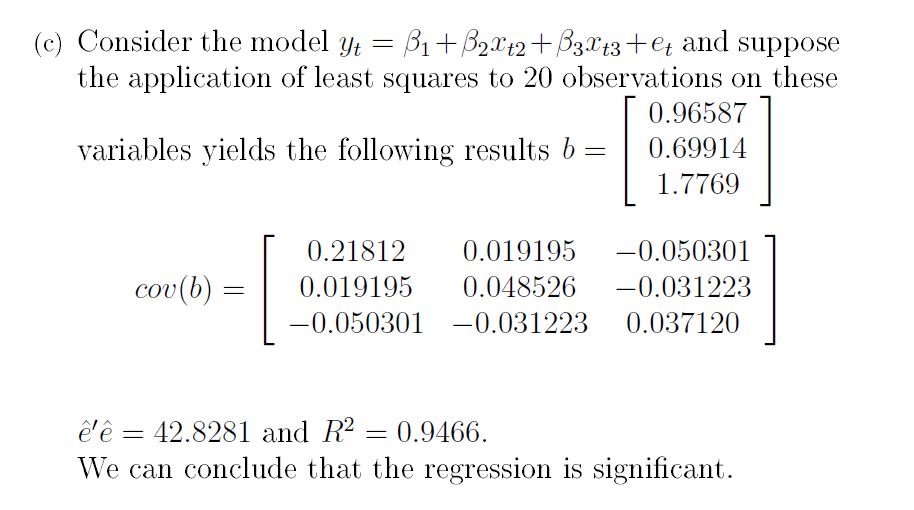 (c) Consider the model $y_t = \beta_1 + \beta_2 x_{t2} + \beta_3 x_{t3} + e_t$ and suppose the application of least squares to 20 observations on these variables yields the following results $b = \begin{bmatrix} 0.96587 \\ 0.69914 \\ 1.7769 \end{bmatrix}$

$cov(b) = \begin{bmatrix} 0.21812 & 0.019195 & -0.050301 \\ 0.019195 & 0.048526 & -0.031223 \\ -0.050301 & -0.031223 & 0.037120 \end{bmatrix}$

$\hat{e}'\hat{e} = 42.8281$ and $R^2 = 0.9466$.
We can conclude that the regression is significant.